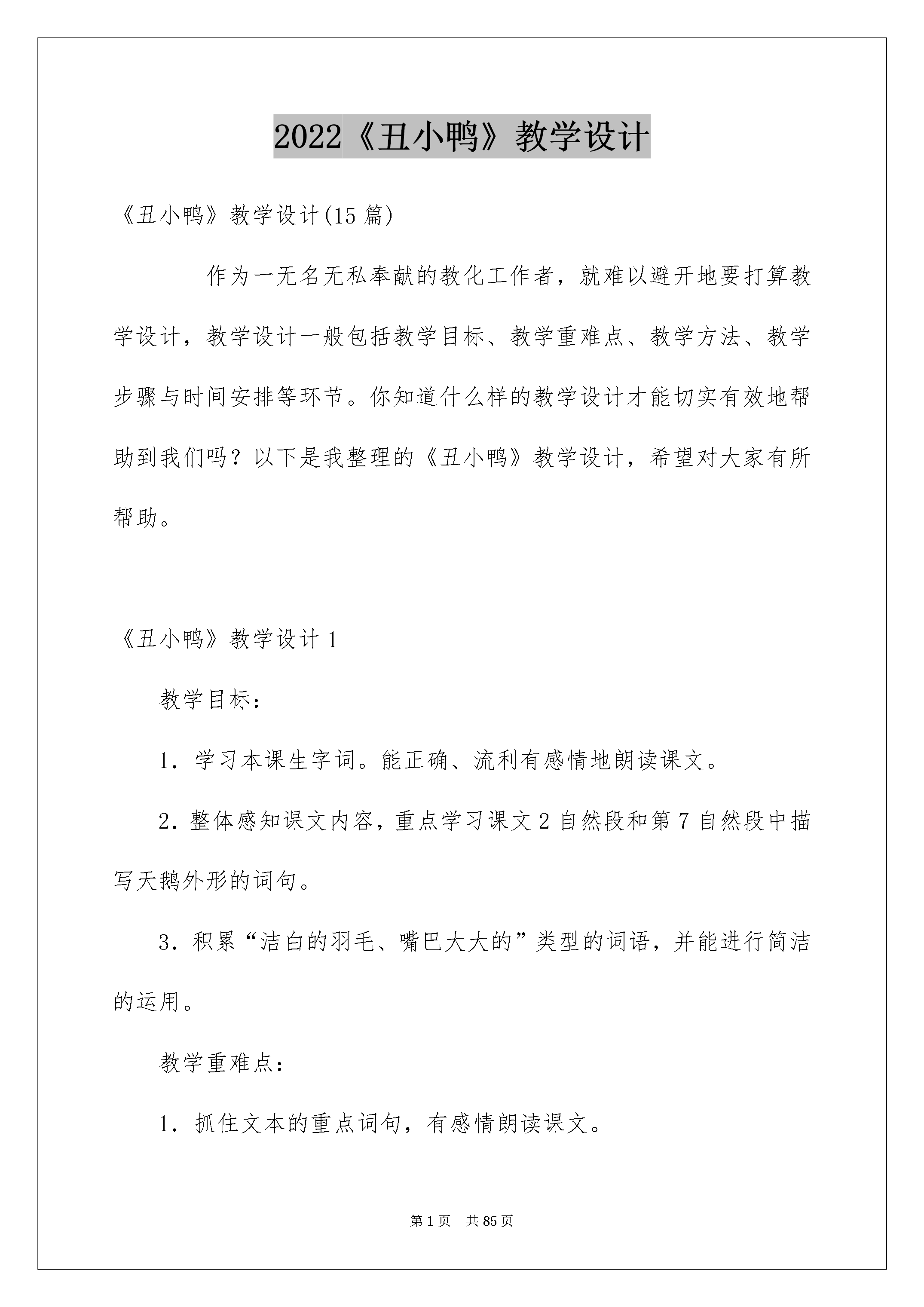 2022《丑小鸭》教学设计

《丑小鸭》教学设计(15篇)

作为一无名无私奉献的教化工作者，就难以避开地要打算教学设计，教学设计一般包括教学目标、教学重难点、教学方法、教学步骤与时间安排等环节。你知道什么样的教学设计才能切实有效地帮助到我们吗？以下是我整理的《丑小鸭》教学设计，希望对大家有所帮助。

《丑小鸭》教学设计1

教学目标：

1．学习本课生字词。能正确、流利有感情地朗读课文。

2．整体感知课文内容，重点学习课文2自然段和第7自然段中描写天鹅外形的词句。

3．积累“洁白的羽毛、嘴巴大大的”类型的词语，并能进行简洁的运用。

教学重难点：

1．抓住文本的重点词句，有感情朗读课文。

第1页　共85页